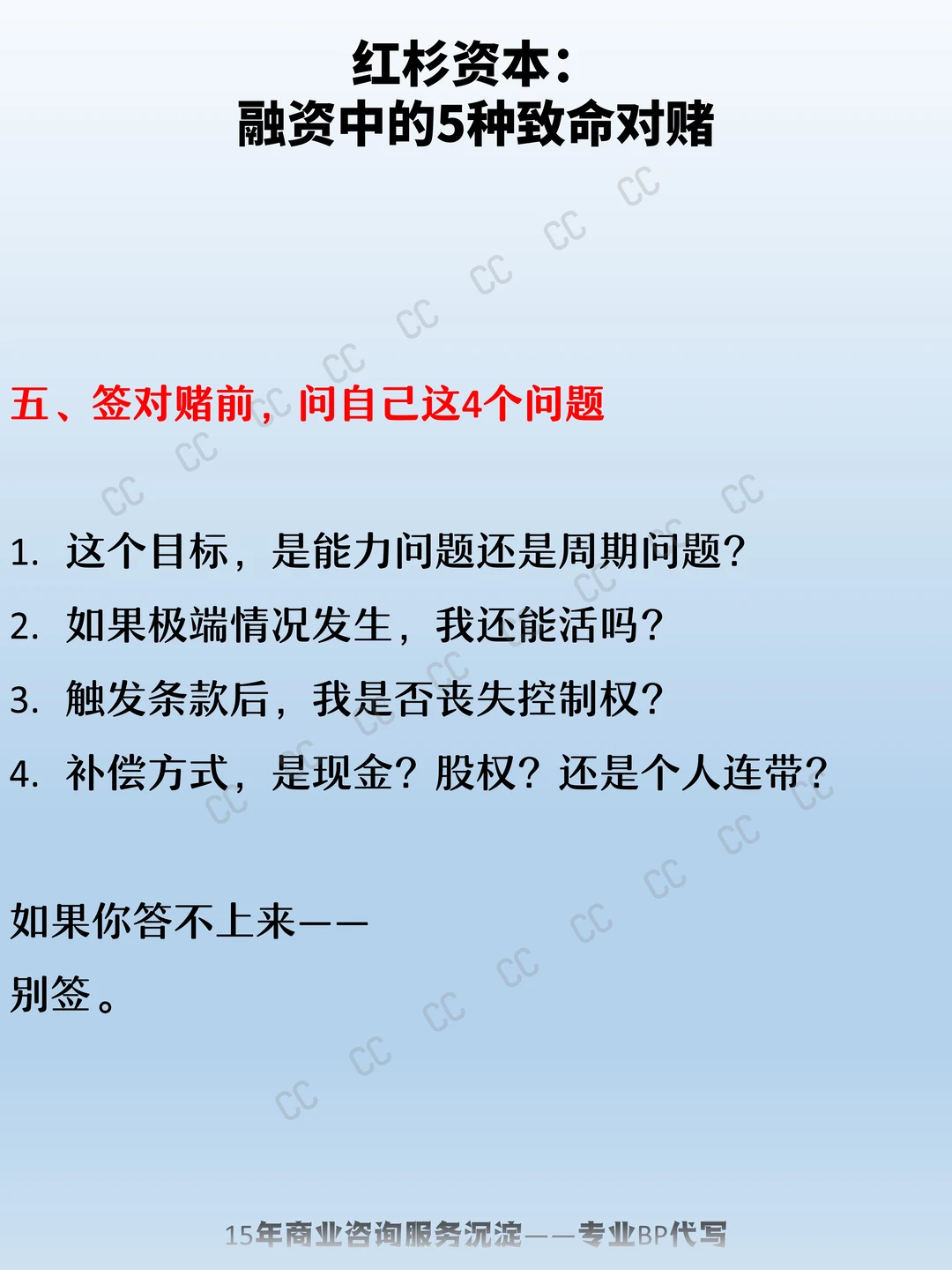 红杉资本：
融资中的5种致命对赌

五、签对赌前，问自己这4个问题

1. 这个目标，是能力问题还是周期问题？

2. 如果极端情况发生，我还能活吗？

3. 触发条款后，我是否丧失控制权？

4. 补偿方式，是现金？股权？还是个人连带？

如果你答不上来——
别签。

15年商业咨询服务沉淀——专业BP代写

CC